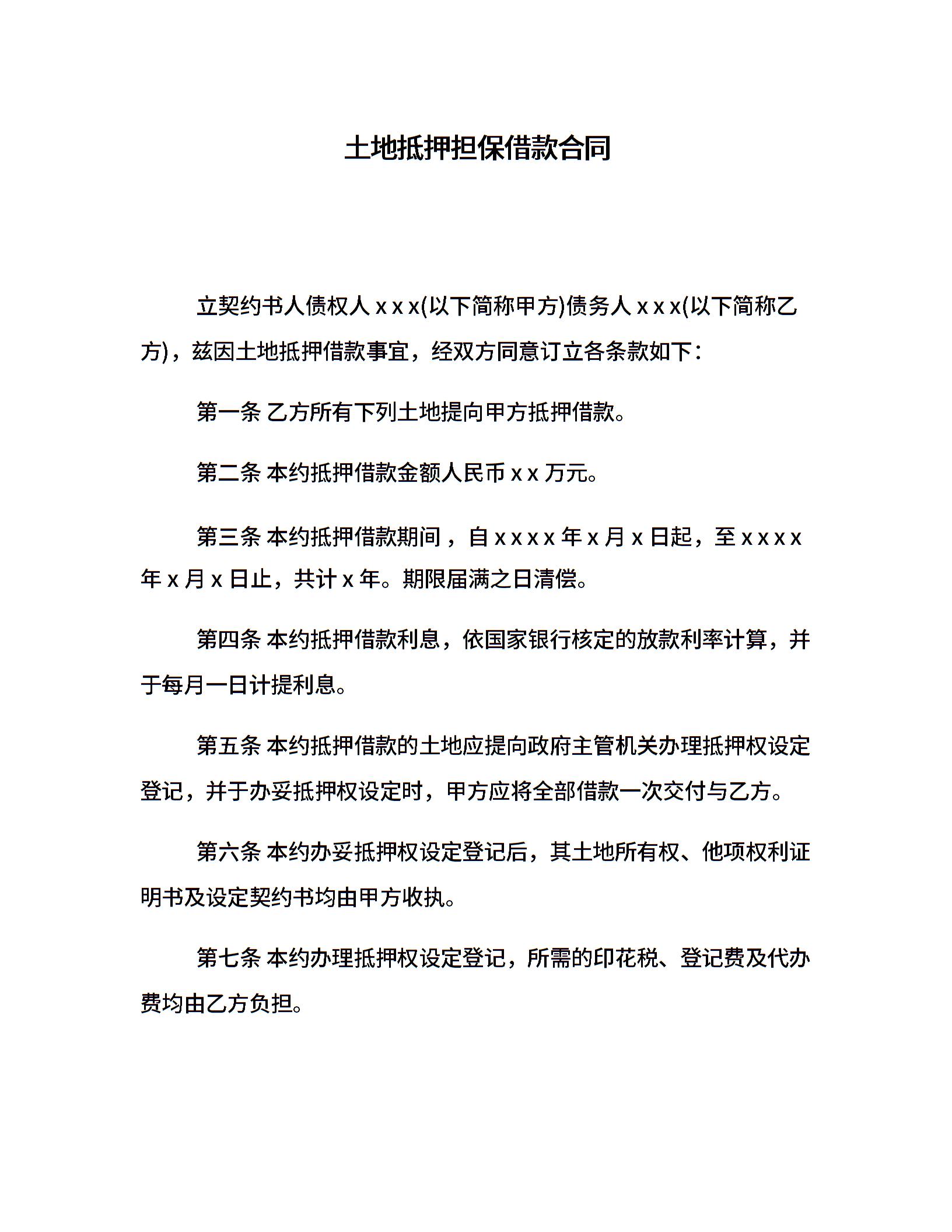 土地抵押担保借款合同

立契约书人债权人xxx(以下简称甲方)债务人xxx(以下简称乙方)，兹因土地抵押借款事宜，经双方同意订立各条款如下：

第一条 乙方所有下列土地提向甲方抵押借款。

第二条 本约抵押借款金额人民币xx万元。

第三条 本约抵押借款期间，自xxxx年x月x日起，至xxxx年x月x日止，共计x年。期限届满之日清偿。

第四条 本约抵押借款利息，依国家银行核定的放款利率计算，并于每月一日计提利息。

第五条 本约抵押借款的土地应提向政府主管机关办理抵押权设定登记，并于办妥抵押权设定时，甲方应将全部借款一次交付与乙方。

第六条 本约办妥抵押权设定登记后，其土地所有权、他项权利证明书及设定契约书均由甲方收执。

第七条 本约办理抵押权设定登记，所需的印花税、登记费及代办费均由乙方负担。